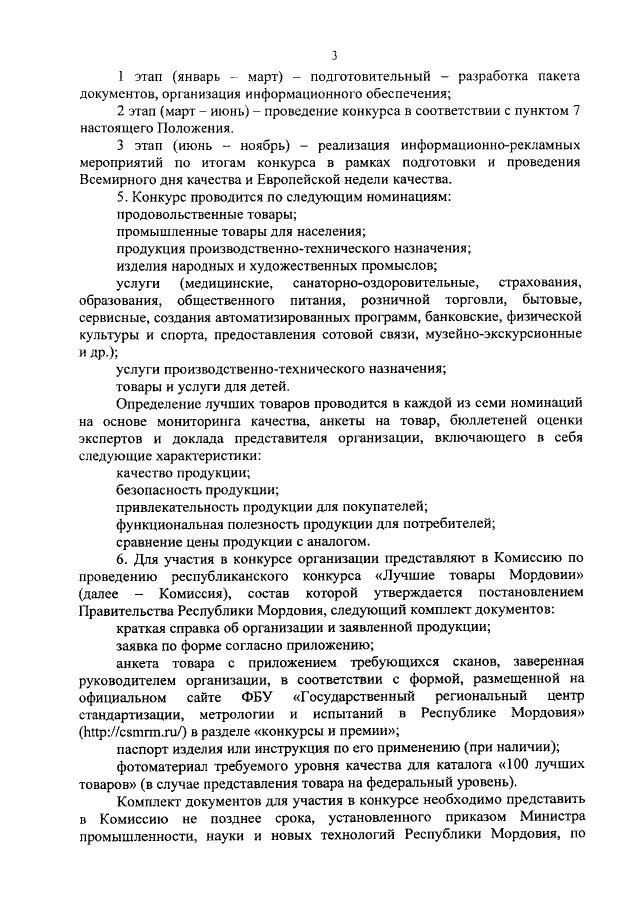 3

1 этап (январь – март) – подготовительный – разработка пакета документов, организация информационного обеспечения;

2 этап (март – июнь) – проведение конкурса в соответствии с пунктом 7 настоящего Положения.

3 этап (июнь – ноябрь) – реализация информационно-рекламных мероприятий по итогам конкурса в рамках подготовки и проведения Всемирного дня качества и Европейской недели качества.

5. Конкурс проводится по следующим номинациям:

продовольственные товары;

промышленные товары для населения;

продукция производственно-технического назначения;

изделия народных и художественных промыслов;

услуги (медицинские, санаторно-оздоровительные, страхования, образования, общественного питания, розничной торговли, бытовые, сервисные, создания автоматизированных программ, банковские, физической культуры и спорта, предоставления сотовой связи, музейно-экскурсионные и др.);

услуги производственно-технического назначения;

товары и услуги для детей.

Определение лучших товаров проводится в каждой из семи номинаций на основе мониторинга качества, анкеты на товар, бюллетеней оценки экспертов и доклада представителя организации, включающего в себя следующие характеристики:

качество продукции;

безопасность продукции;

привлекательность продукции для покупателей;

функциональная полезность продукции для потребителей;

сравнение цены продукции с аналогом.

6. Для участия в конкурсе организации представляют в Комиссию по проведению республиканского конкурса «Лучшие товары Мордовии» (далее – Комиссия), состав которой утверждается постановлением Правительства Республики Мордовия, следующий комплект документов:

краткая справка об организации и заявленной продукции;

заявка по форме согласно приложению;

анкета товара с приложением требующихся сканов, заверенная руководителем организации, в соответствии с формой, размещенной на официальном сайте ФБУ «Государственный региональный центр стандартизации, метрологии и испытаний в Республике Мордовия» (http://csmrm.ru/) в разделе «конкурсы и премии»;

паспорт изделия или инструкция по его применению (при наличии);

фотоматериал требуемого уровня качества для каталога «100 лучших товаров» (в случае представления товара на федеральный уровень).

Комплект документов для участия в конкурсе необходимо представить в Комиссию не позднее срока, установленного приказом Министра промышленности, науки и новых технологий Республики Мордовия, по